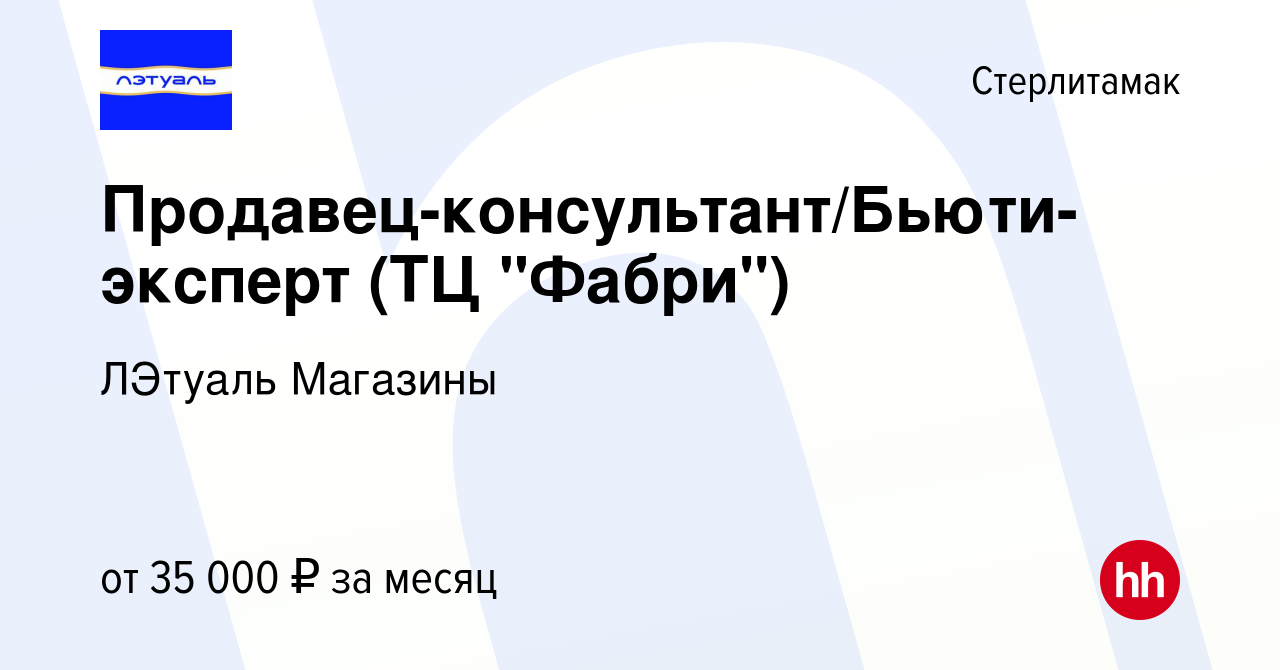 лэтуаль

Стерлитамак

Продавец-консультант/Бьюти-эксперт (ТЦ "Фабри")

ЛЭтуаль Магазины

от 35 000 ₽ за месяц

hh